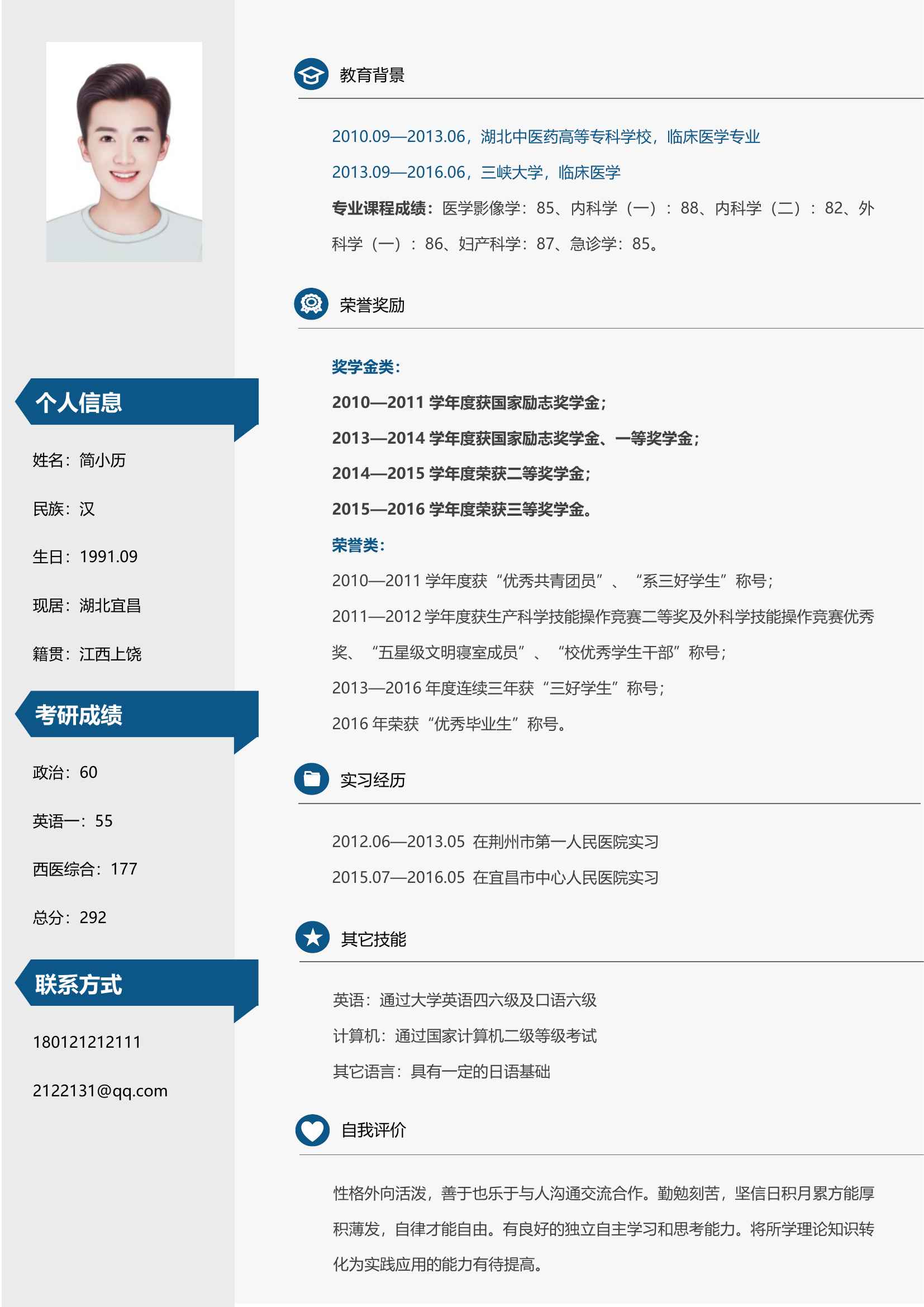 个人信息

姓名：简小历

民族：汉

生日：1991.09

现居：湖北宜昌

籍贯：江西上饶

考研成绩

政治：60

英语一：55

西医综合：177

总分：292

联系方式

180121212111

2122131@qq.com

教育背景

2010.09—2013.06，湖北中医药高等专科学校，临床医学专业

2013.09—2016.06，三峡大学，临床医学

专业课程成绩：医学影像学：85、内科学（一）：88、内科学（二）：82、外科学（一）：86、妇产科学：87、急诊学：85。

荣誉奖励

奖学金类：

2010—2011 学年度获国家励志奖学金；

2013—2014 学年度获国家励志奖学金、一等奖学金；

2014—2015 学年度荣获二等奖学金；

2015—2016 学年度荣获三等奖学金。

荣誉类：

2010—2011 学年度获“优秀共青团员”、“系三好学生”称号；

2011—2012 学年度获生产科学技能操作竞赛二等奖及外科学技能操作竞赛优秀奖、“五星级文明寝室成员”、“校优秀学生干部”称号；

2013—2016 年度连续三年获“三好学生”称号；

2016 年荣获“优秀毕业生”称号。

实习经历

2012.06—2013.05 在荆州市第一人民医院实习

2015.07—2016.05 在宜昌市中心人民医院实习

其它技能

英语：通过大学英语四六级及口语六级

计算机：通过国家计算机二级等级考试

其它语言：具有一定的日语基础

自我评价

性格外向活泼，善于也乐于与人沟通交流合作。勤勉刻苦，坚信日积月累方能厚积薄发，自律才能自由。有良好的独立自主学习和思考能力。将所学理论知识转化为实践应用的能力有待提高。